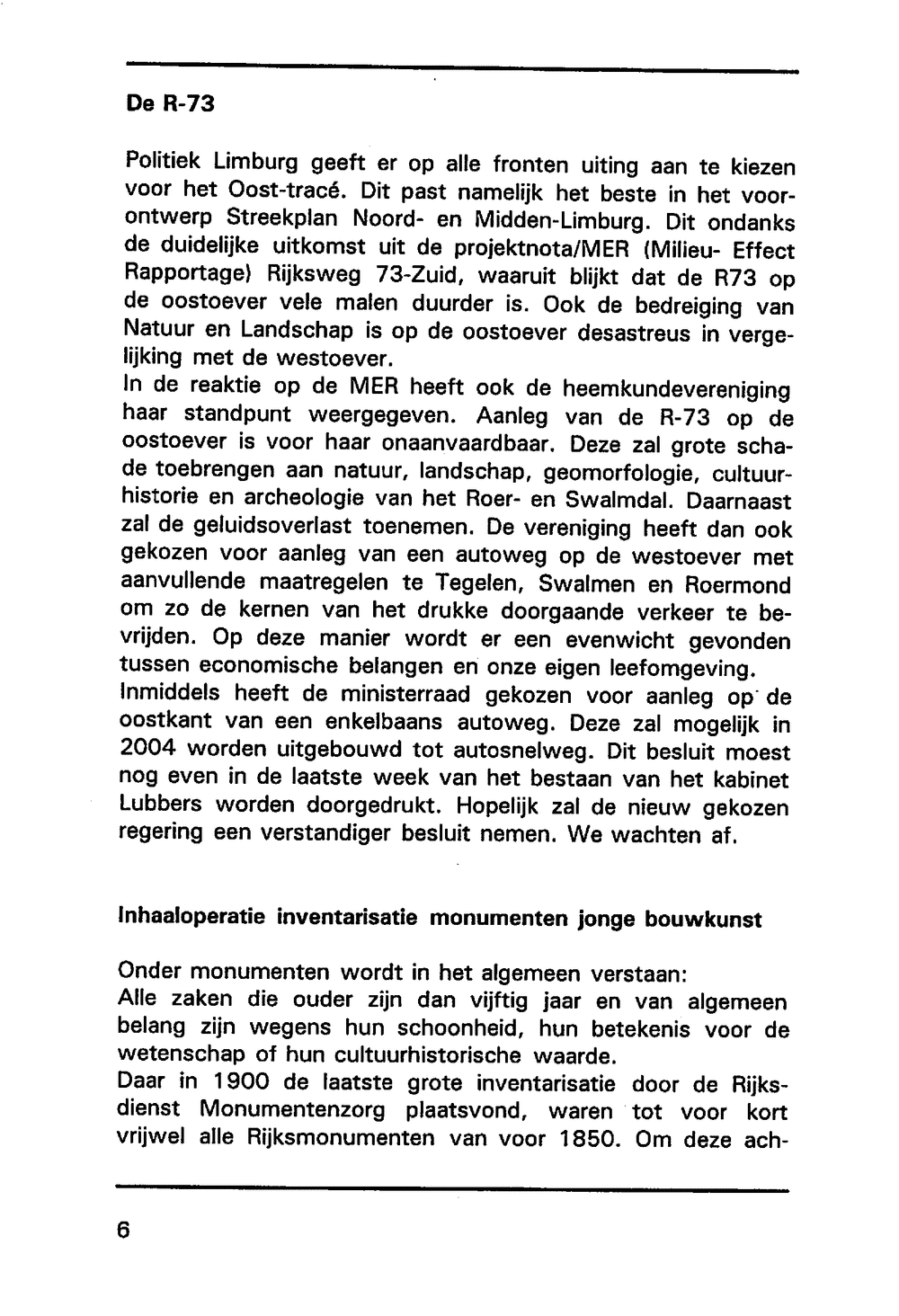 De R-73

Politiek Limburg geeft er op alle fronten uiting aan te kiezen voor het Oost-tracé. Dit past namelijk het beste in het voorontwerp Streekplan Noord- en Midden-Limburg. Dit ondanks de duidelijke uitkomst uit de projektnota/MER (Milieu- Effect Rapportage) Rijksweg 73-Zuid, waaruit blijkt dat de R73 op de oostoever vele malen duurder is. Ook de bedreiging van Natuur en Landschap is op de oostoever desastreus in vergelijking met de westoever.
In de reaktie op de MER heeft ook de heemkundevereniging haar standpunt weergegeven. Aanleg van de R-73 op de oostoever is voor haar onaanvaardbaar. Deze zal grote schade toebrengen aan natuur, landschap, geomorfologie, cultuurhistorie en archeologie van het Roer- en Swalmdal. Daarnaast zal de geluidsoverlast toenemen. De vereniging heeft dan ook gekozen voor aanleg van een autoweg op de westoever met aanvullende maatregelen te Tegelen, Swalmen en Roermond om zo de kernen van het drukke doorgaande verkeer te bevrijden. Op deze manier wordt er een evenwicht gevonden tussen economische belangen en onze eigen leefomgeving.
Inmiddels heeft de ministerraad gekozen voor aanleg op de oostkant van een enkelbaans autoweg. Deze zal mogelijk in 2004 worden uitgebouwd tot autosnelweg. Dit besluit moest nog even in de laatste week van het bestaan van het kabinet Lubbers worden doorgedrukt. Hopelijk zal de nieuw gekozen regering een verstandiger besluit nemen. We wachten af.

Inhaaloperatie inventarisatie monumenten jonge bouwkunst

Onder monumenten wordt in het algemeen verstaan:
Alle zaken die ouder zijn dan vijftig jaar en van algemeen belang zijn wegens hun schoonheid, hun betekenis voor de wetenschap of hun cultuurhistorische waarde.
Daar in 1900 de laatste grote inventarisatie door de Rijksdienst Monumentenzorg plaatsvond, waren tot voor kort vrijwel alle Rijksmonumenten van voor 1850. Om deze ach-

6